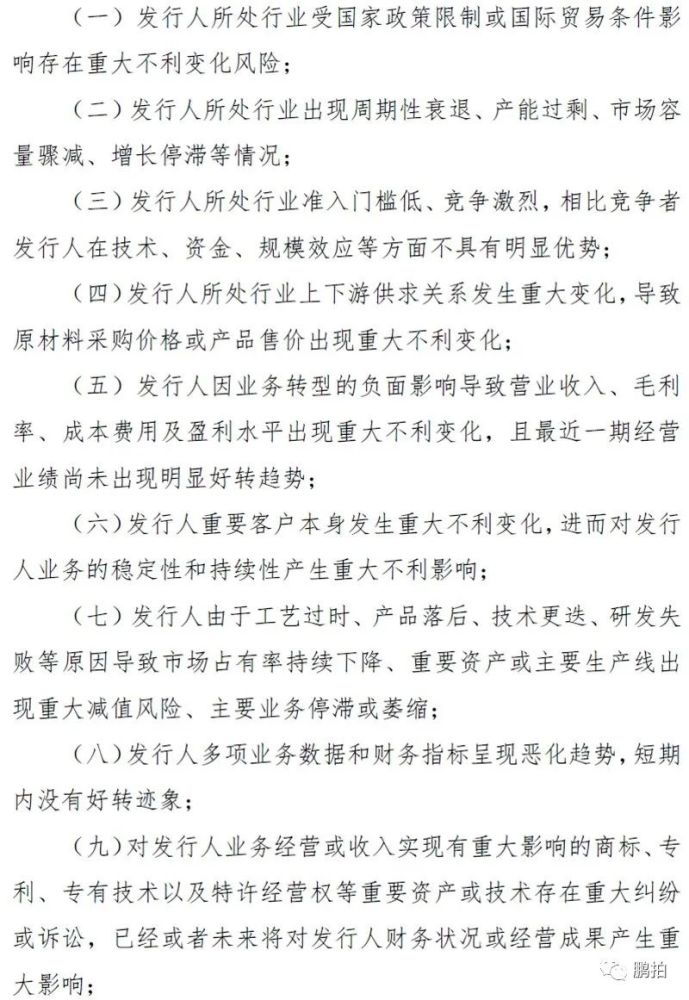 （一）发行人所处行业受国家政策限制或国际贸易条件影响存在重大不利变化风险；

（二）发行人所处行业出现周期性衰退、产能过剩、市场容量骤减、增长停滞等情况；

（三）发行人所处行业准入门槛低、竞争激烈，相比竞争者发行人在技术、资金、规模效应等方面不具有明显优势；

（四）发行人所处行业上下游供求关系发生重大变化，导致原材料采购价格或产品售价出现重大不利变化；

（五）发行人因业务转型的负面影响导致营业收入、毛利率、成本费用及盈利水平出现重大不利变化，且最近一期经营业绩尚未出现明显好转趋势；

（六）发行人重要客户本身发生重大不利变化，进而对发行人业务的稳定性和持续性产生重大不利影响；

（七）发行人由于工艺过时、产品落后、技术更迭、研发失败等原因导致市场占有率持续下降、重要资产或主要生产线出现重大减值风险、主要业务停滞或萎缩；

（八）发行人多项业务数据和财务指标呈现恶化趋势，短期内没有好转迹象；

（九）对发行人业务经营或收入实现有重大影响的商标、专利、专有技术以及特许经营权等重要资产或技术存在重大纠纷或诉讼，已经或者未来将对发行人财务状况或经营成果产生重大影响；

鹏拍